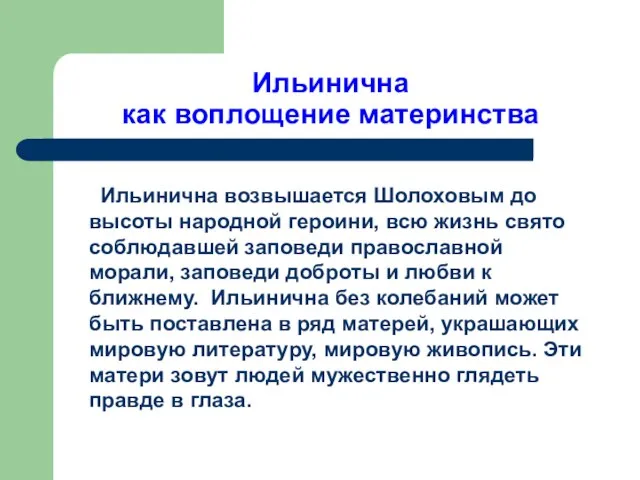 Ильинична
как воплощение материнства

Ильинична возвышается Шолоховым до высоты народной героини, всю жизнь свято соблюдавшей заповеди православной морали, заповеди доброты и любви к ближнему. Ильинична без колебаний может быть поставлена в ряд матерей, украшающих мировую литературу, мировую живопись. Эти матери зовут людей мужественно глядеть правде в глаза.